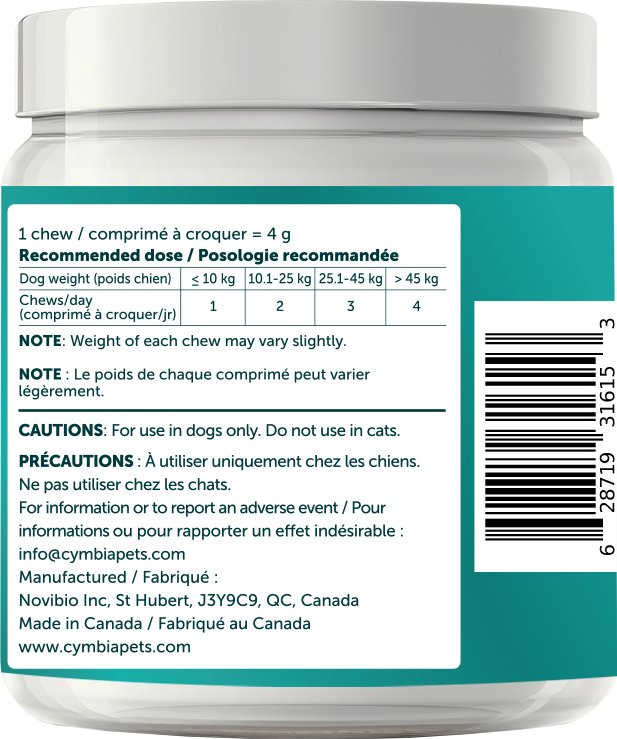 1 chew / comprimé à croquer = 4 g

Recommended dose / Posologie recommandée

| Dog weight (poids chien) | ≤ 10 kg | 10.1-25 kg | 25.1-45 kg | > 45 kg |
|---|---|---|---|---|
| Chews/day (comprimé à croquer/jr) | 1 | 2 | 3 | 4 |

NOTE: Weight of each chew may vary slightly.

NOTE : Le poids de chaque comprimé peut varier légèrement.

CAUTIONS: For use in dogs only. Do not use in cats.

PRÉCAUTIONS : À utiliser uniquement chez les chiens. Ne pas utiliser chez les chats.

For information or to report an adverse event / Pour informations ou pour rapporter un effet indésirable :
info@cymbiapets.com
Manufactured / Fabriqué :
Novibio Inc, St Hubert, J3Y9C9, QC, Canada
Made in Canada / Fabriqué au Canada
www.cymbiapets.com

6 28719 31615 3